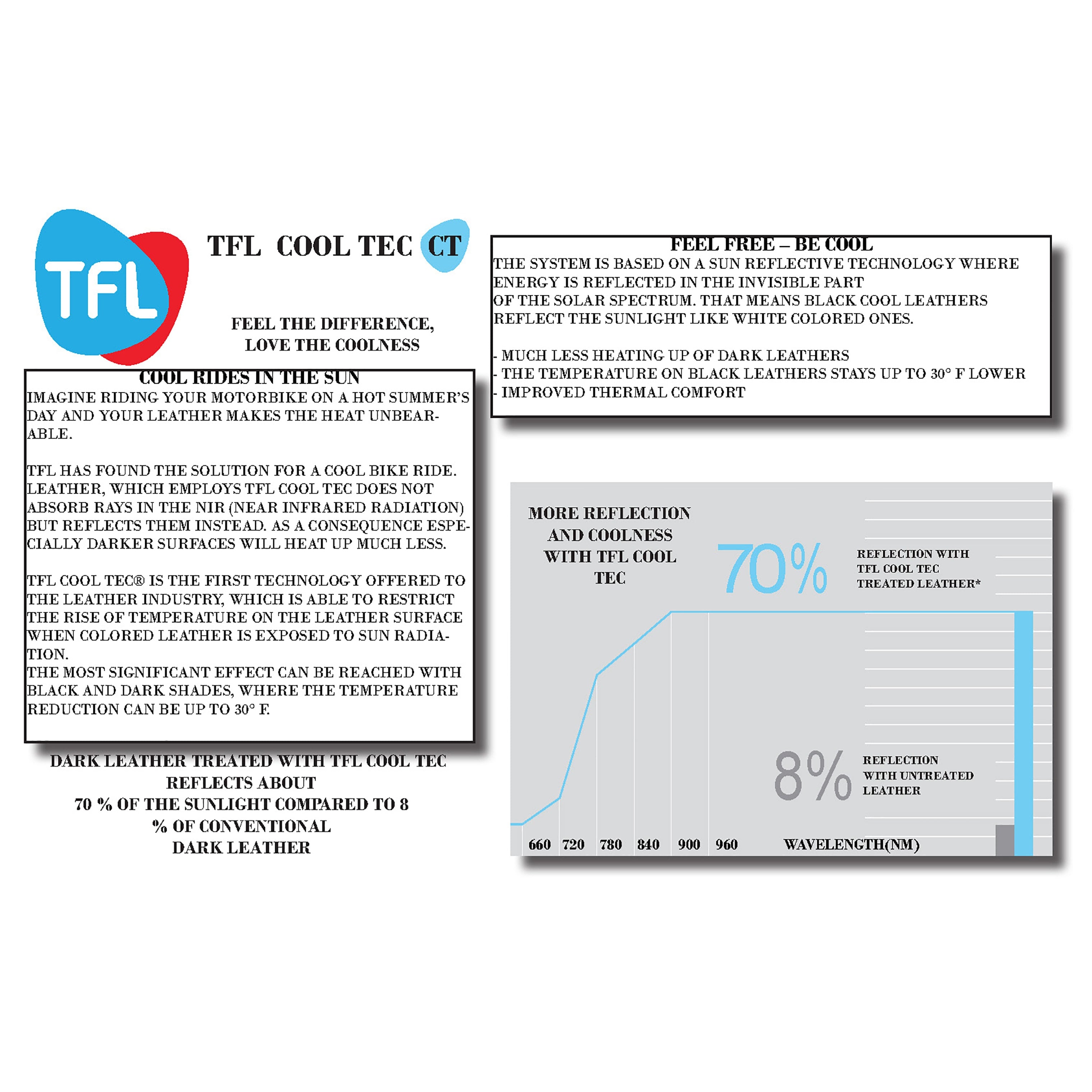 TFL

TFL COOL TEC CT

FEEL THE DIFFERENCE, LOVE THE COOLNESS

COOL RIDES IN THE SUN
IMAGINE RIDING YOUR MOTORBIKE ON A HOT SUMMER'S DAY AND YOUR LEATHER MAKES THE HEAT UNBEARABLE.

TFL HAS FOUND THE SOLUTION FOR A COOL BIKE RIDE. LEATHER, WHICH EMPLOYS TFL COOL TEC DOES NOT ABSORB RAYS IN THE NIR (NEAR INFRARED RADIATION) BUT REFLECTS THEM INSTEAD. AS A CONSEQUENCE ESPECIALLY DARKER SURFACES WILL HEAT UP MUCH LESS.

TFL COOL TEC® IS THE FIRST TECHNOLOGY OFFERED TO THE LEATHER INDUSTRY, WHICH IS ABLE TO RESTRICT THE RISE OF TEMPERATURE ON THE LEATHER SURFACE WHEN COLORED LEATHER IS EXPOSED TO SUN RADIATION.
THE MOST SIGNIFICANT EFFECT CAN BE REACHED WITH BLACK AND DARK SHADES, WHERE THE TEMPERATURE REDUCTION CAN BE UP TO 30° F.

DARK LEATHER TREATED WITH TFL COOL TEC REFLECTS ABOUT 70 % OF THE SUNLIGHT COMPARED TO 8 % OF CONVENTIONAL DARK LEATHER

FEEL FREE – BE COOL
THE SYSTEM IS BASED ON A SUN REFLECTIVE TECHNOLOGY WHERE ENERGY IS REFLECTED IN THE INVISIBLE PART OF THE SOLAR SPECTRUM. THAT MEANS BLACK COOL LEATHERS REFLECT THE SUNLIGHT LIKE WHITE COLORED ONES.

- MUCH LESS HEATING UP OF DARK LEATHERS
- THE TEMPERATURE ON BLACK LEATHERS STAYS UP TO 30° F LOWER
- IMPROVED THERMAL COMFORT

MORE REFLECTION AND COOLNESS WITH TFL COOL TEC

70%

REFLECTION WITH TFL COOL TEC TREATED LEATHER*

8%

REFLECTION WITH UNTREATED LEATHER

660 720 780 840 900 960 WAVELENGTH(NM)